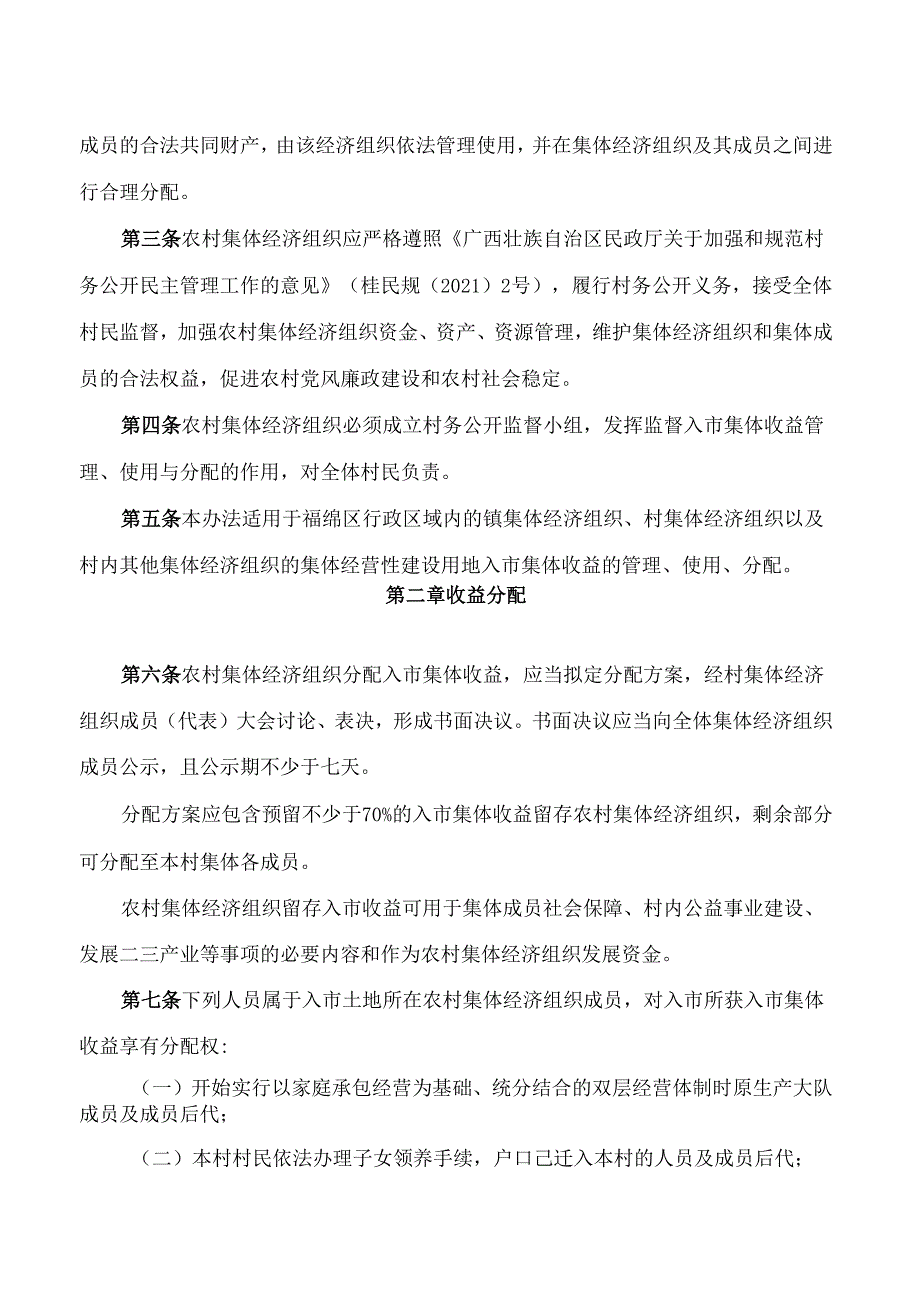 成员的合法共同财产，由该经济组织依法管理使用，并在集体经济组织及其成员之间进行合理分配。

第三条农村集体经济组织应严格遵照《广西壮族自治区民政厅关于加强和规范村务公开民主管理工作的意见》（桂民规（2021）2号），履行村务公开义务，接受全体村民监督，加强农村集体经济组织资金、资产、资源管理，维护集体经济组织和集体成员的合法权益，促进农村党风廉政建设和农村社会稳定。

第四条农村集体经济组织必须成立村务公开监督小组，发挥监督入市集体收益管理、使用与分配的作用，对全体村民负责。

第五条本办法适用于福绵区行政区域内的镇集体经济组织、村集体经济组织以及村内其他集体经济组织的集体经营性建设用地入市集体收益的管理、使用、分配。

第二章收益分配

第六条农村集体经济组织分配入市集体收益，应当拟定分配方案，经村集体经济组织成员（代表）大会讨论、表决，形成书面决议。书面决议应当向全体集体经济组织成员公示，且公示期不少于七天。

分配方案应包含预留不少于70%的入市集体收益留存农村集体经济组织，剩余部分可分配至本村集体各成员。

农村集体经济组织留存入市收益可用于集体成员社会保障、村内公益事业建设、发展二三产业等事项的必要内容和作为农村集体经济组织发展资金。

第七条下列人员属于入市土地所在农村集体经济组织成员，对入市所获入市集体收益享有分配权：

（一）开始实行以家庭承包经营为基础、统分结合的双层经营体制时原生产大队成员及成员后代；

（二）本村村民依法办理子女领养手续，户口已迁入本村的人员及成员后代；